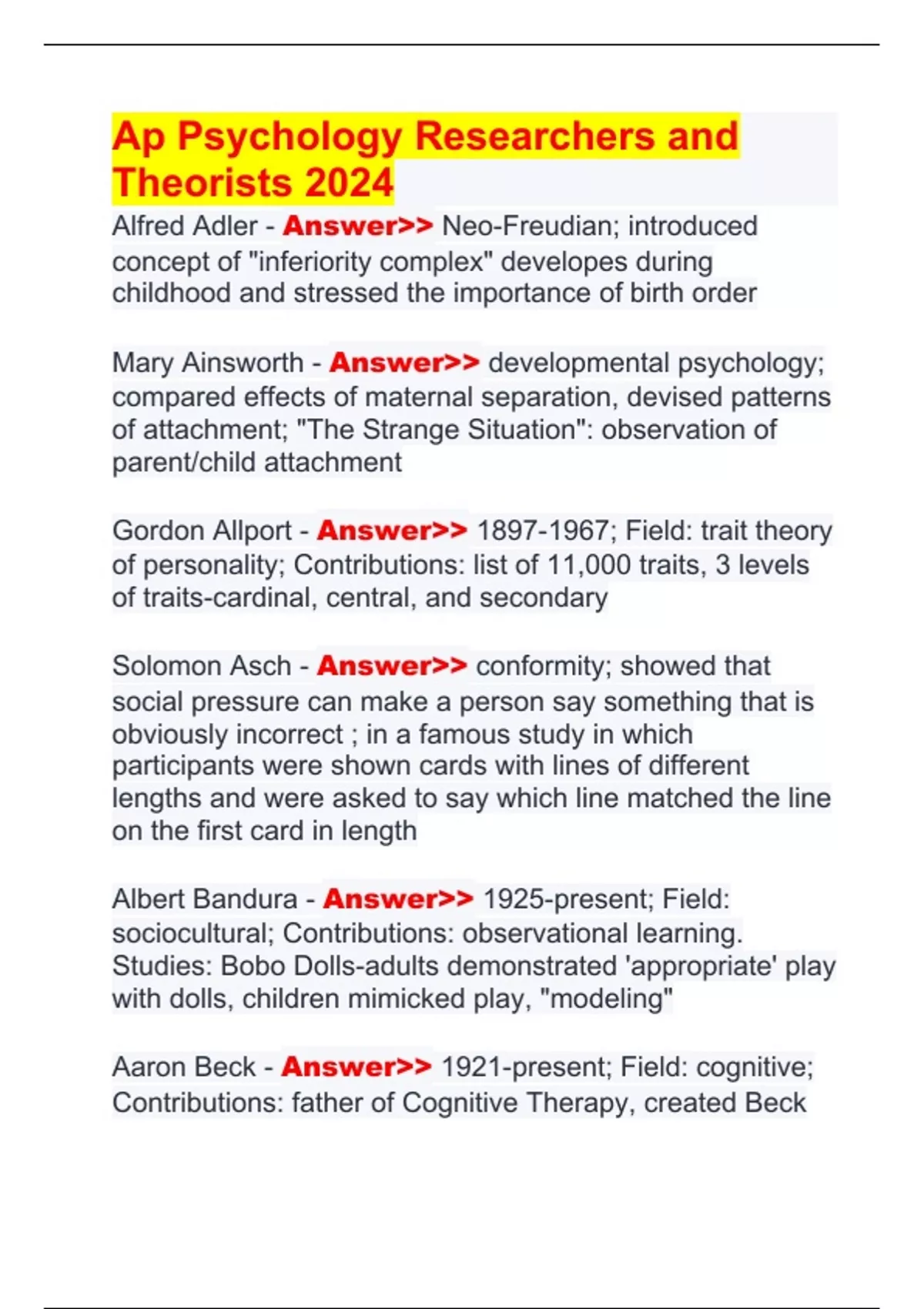 Ap Psychology Researchers and Theorists 2024

Alfred Adler - Answer>> Neo-Freudian; introduced concept of "inferiority complex" developes during childhood and stressed the importance of birth order

Mary Ainsworth - Answer>> developmental psychology; compared effects of maternal separation, devised patterns of attachment; "The Strange Situation": observation of parent/child attachment

Gordon Allport - Answer>> 1897-1967; Field: trait theory of personality; Contributions: list of 11,000 traits, 3 levels of traits-cardinal, central, and secondary

Solomon Asch - Answer>> conformity; showed that social pressure can make a person say something that is obviously incorrect ; in a famous study in which participants were shown cards with lines of different lengths and were asked to say which line matched the line on the first card in length

Albert Bandura - Answer>> 1925-present; Field: sociocultural; Contributions: observational learning. Studies: Bobo Dolls-adults demonstrated 'appropriate' play with dolls, children mimicked play, "modeling"

Aaron Beck - Answer>> 1921-present; Field: cognitive; Contributions: father of Cognitive Therapy, created Beck